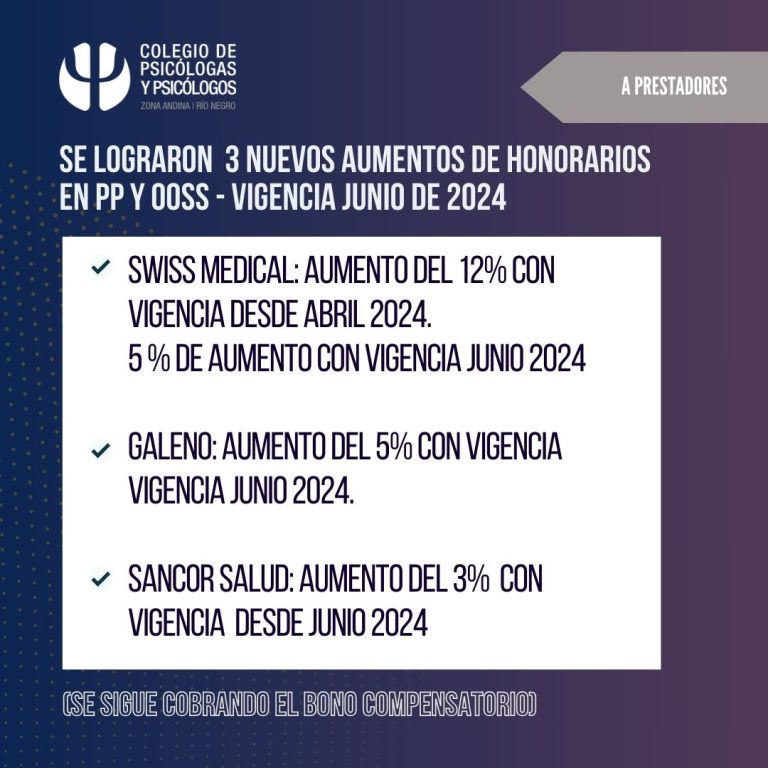 COLEGIO DE PSICÓLOGAS Y PSICÓLOGOS
ZONA ANDINA | RÍO NEGRO

A PRESTADORES

SE LOGRARON 3 NUEVOS AUMENTOS DE HONORARIOS EN PP Y OOSS - VIGENCIA JUNIO DE 2024

SWISS MEDICAL: AUMENTO DEL 12% CON VIGENCIA DESDE ABRIL 2024.
5 % DE AUMENTO CON VIGENCIA JUNIO 2024

GALENO: AUMENTO DEL 5% CON VIGENCIA VIGENCIA JUNIO 2024.

SANCOR SALUD: AUMENTO DEL 3% CON VIGENCIA DESDE JUNIO 2024

(SE SIGUE COBRANDO EL BONO COMPENSATORIO)